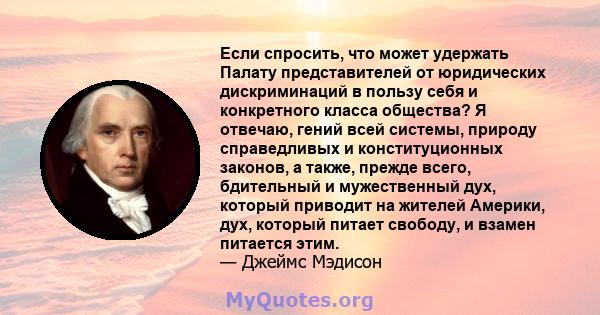 Если спросить, что может удержать Палату представителей от юридических дискриминаций в пользу себя и конкретного класса общества? Я отвечаю, гений всей системы, природу справедливых и конституционных законов, а также, прежде всего, бдительный и мужественный дух, который приводит на жителей Америки, дух, который питает свободу, и взамен питается этим.
— Джеймс Мэдисон

MyQuotes.org